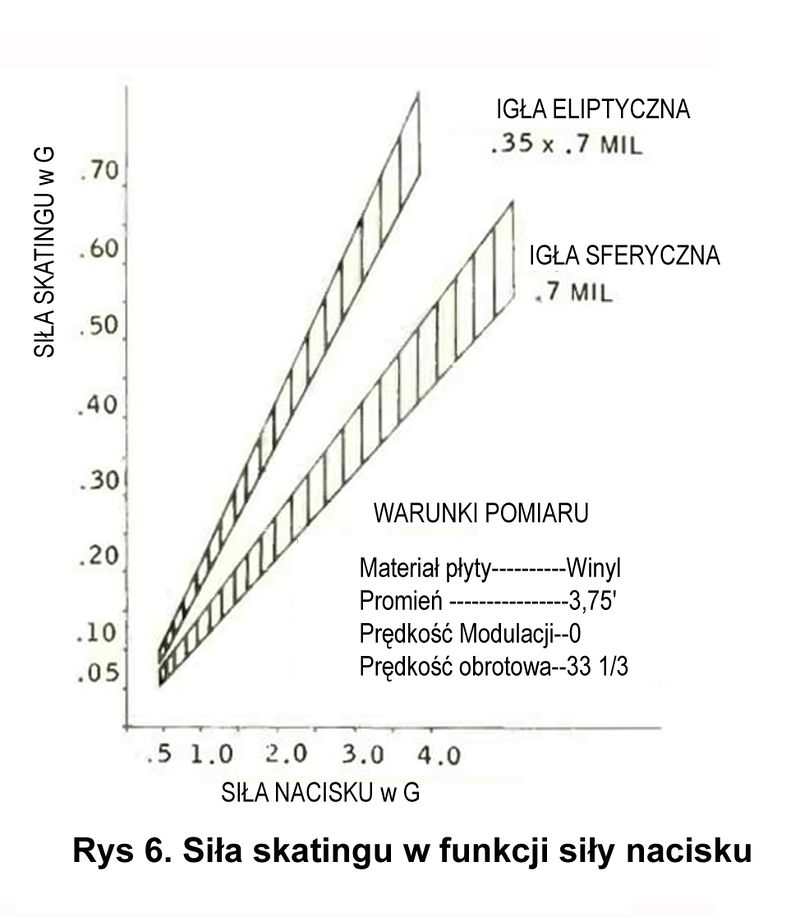 SIŁA SKATINGU w G

.70
.60
.50
.40
.30
.20
.10
.05

IGŁA ELIPTYCZNA
.35 x .7 MIL

IGŁA SFERYCZNA
.7 MIL

WARUNKI POMIARU

Materiał płyty----------Winyl
Promień ----------------3,75'
Prędkość Modulacji--0
Prędkość obrotowa--33 1/3

.5 1.0 2.0 3.0 4.0

SIŁA NACISKU w G

Rys 6. Siła skatingu w funkcji siły nacisku